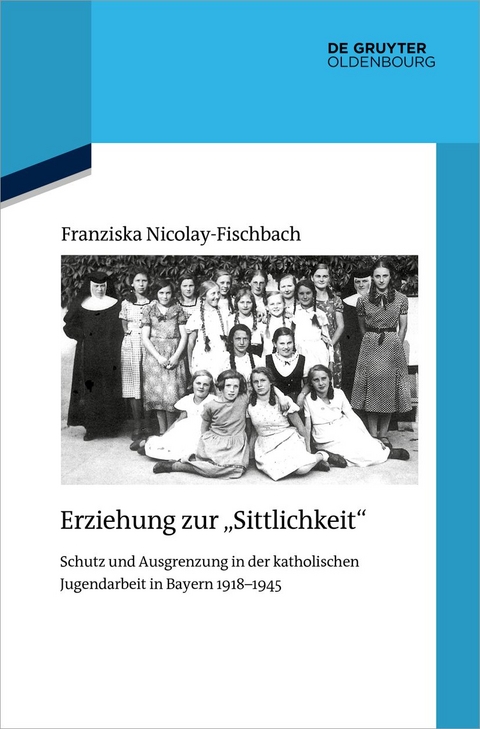 DE GRUYTER
OLDENBOURG

Franziska Nicolay-Fischbach

Erziehung zur „Sittlichkeit“

Schutz und Ausgrenzung in der katholischen Jugendarbeit in Bayern 1918–1945